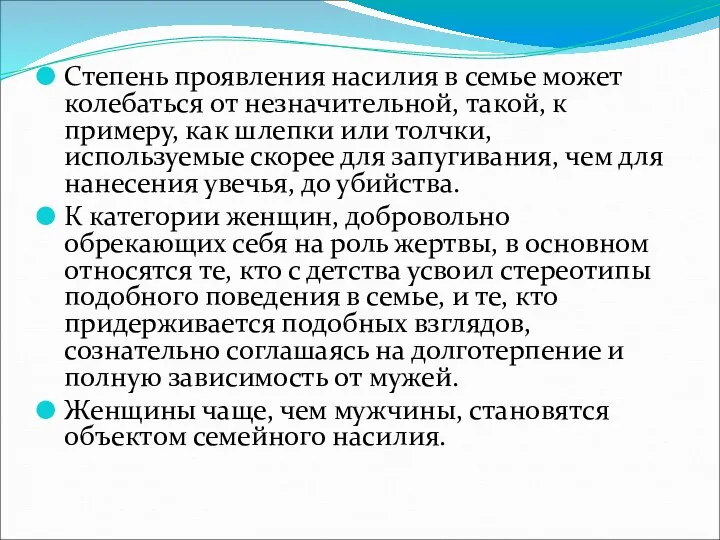 Степень проявления насилия в семье может колебаться от незначительной, такой, к примеру, как шлепки или толчки, используемые скорее для запугивания, чем для нанесения увечья, до убийства.

К категории женщин, добровольно обрекающих себя на роль жертвы, в основном относятся те, кто с детства усвоил стереотипы подобного поведения в семье, и те, кто придерживается подобных взглядов, сознательно соглашаясь на долготерпение и полную зависимость от мужей.

Женщины чаще, чем мужчины, становятся объектом семейного насилия.